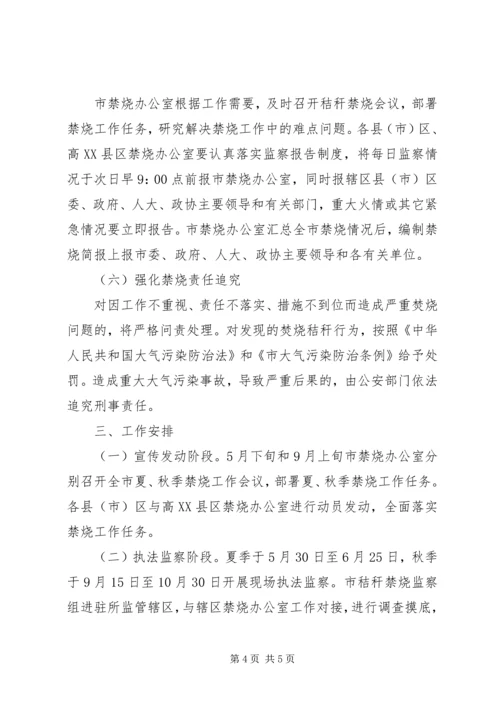 市禁烧办公室根据工作需要，及时召开秸秆禁烧会议，部署禁烧工作任务，研究解决禁烧工作中的难点问题。各县（市）区、高XX县区禁烧办公室要认真落实监察报告制度，将每日监察情况于次日早9：00点前报市禁烧办公室，同时报辖区县（市）区委、政府、人大、政协主要领导和有关部门，重大火情或其它紧急情况要立即报告。市禁烧办公室汇总全市禁烧情况后，编制禁烧简报上报市委、政府、人大、政协主要领导和各有关单位。

（六）强化禁烧责任追究

对因工作不重视、责任不落实、措施不到位而造成严重焚烧问题的，将严格问责处理。对发现的焚烧秸秆行为，按照《中华人民共和国大气污染防治法》和《市大气污染防治条例》给予处罚。造成重大大气污染事故，导致严重后果的，由公安部门依法追究刑事责任。

三、工作安排

（一）宣传发动阶段。5月下旬和9月上旬市禁烧办公室分别召开全市夏、秋季禁烧工作会议，部署夏、秋季禁烧工作任务。各县（市）区与高XX县区禁烧办公室进行动员发动，全面落实禁烧工作任务。

（二）执法监察阶段。夏季于5月30日至6月25日，秋季于9月15日至10月30日开展现场执法监察。市秸秆禁烧监察组进驻所监管辖区，与辖区禁烧办公室工作对接，进行调查摸底，

第4页 共5页